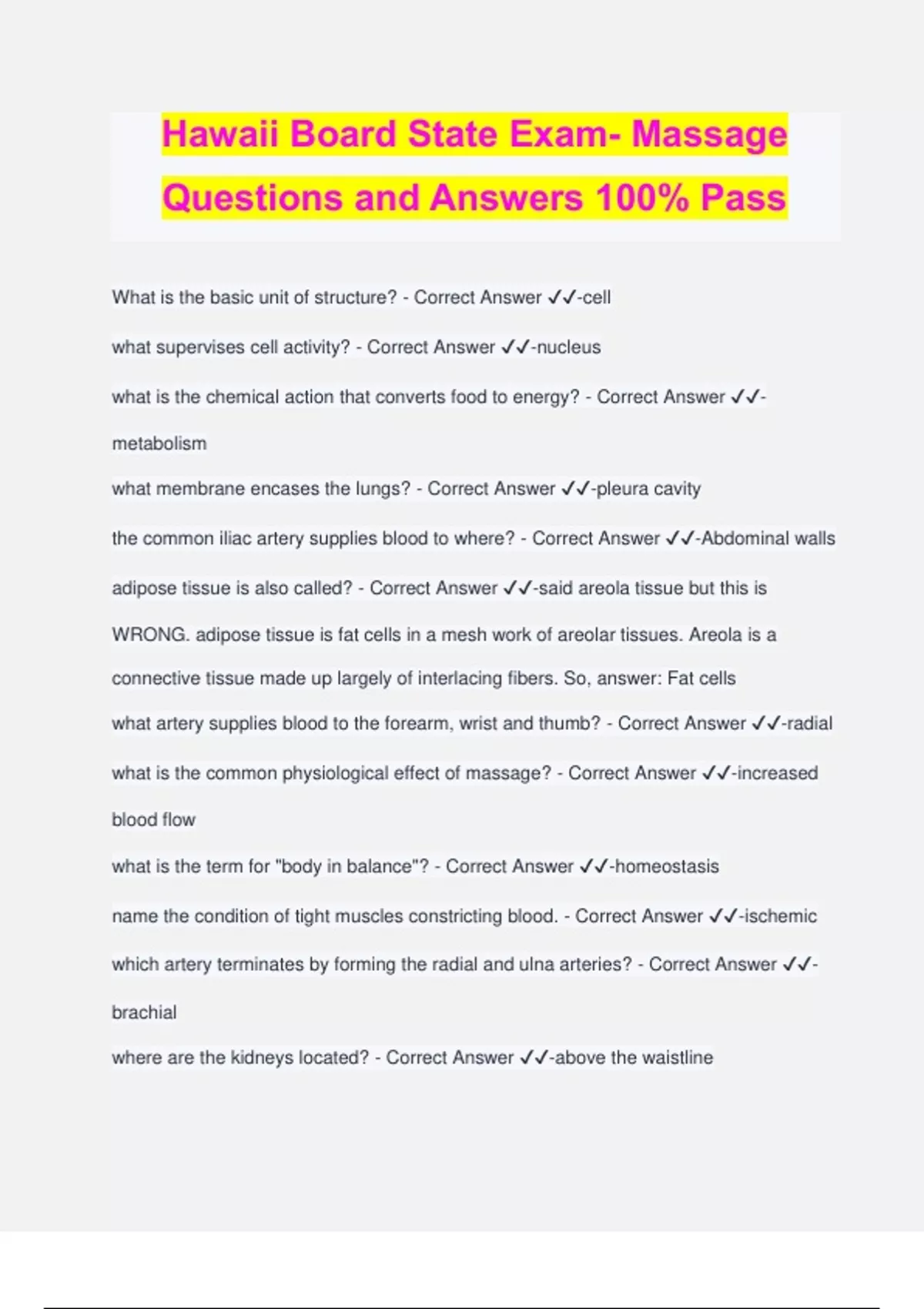 Hawaii Board State Exam- Massage Questions and Answers 100% Pass

What is the basic unit of structure? - Correct Answer ✓✓-cell

what supervises cell activity? - Correct Answer ✓✓-nucleus

what is the chemical action that converts food to energy? - Correct Answer ✓✓-metabolism

what membrane encases the lungs? - Correct Answer ✓✓-pleura cavity

the common iliac artery supplies blood to where? - Correct Answer ✓✓-Abdominal walls

adipose tissue is also called? - Correct Answer ✓✓-said areola tissue but this is WRONG. adipose tissue is fat cells in a mesh work of areolar tissues. Areola is a connective tissue made up largely of interlacing fibers. So, answer: Fat cells

what artery supplies blood to the forearm, wrist and thumb? - Correct Answer ✓✓-radial

what is the common physiological effect of massage? - Correct Answer ✓✓-increased blood flow

what is the term for "body in balance"? - Correct Answer ✓✓-homeostasis

name the condition of tight muscles constricting blood. - Correct Answer ✓✓-ischemic

which artery terminates by forming the radial and ulna arteries? - Correct Answer ✓✓-brachial

where are the kidneys located? - Correct Answer ✓✓-above the waistline